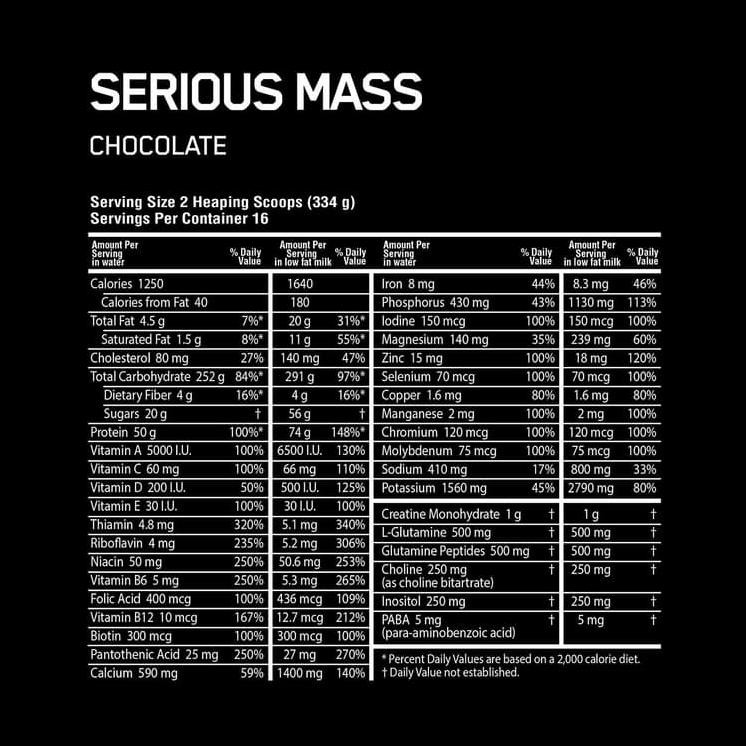 SERIOUS MASS

CHOCOLATE

Serving Size 2 Heaping Scoops (334 g)
Servings Per Container 16

| Amount Per Serving in water | % Daily Value | Amount Per Serving in low fat milk | % Daily Value |
|---|---|---|---|
| Calories 1250 | | 1640 | |
| Calories from Fat 40 | | 180 | |
| Total Fat 4.5 g | 7%* | 20 g | 31%* |
| Saturated Fat 1.5 g | 8%* | 11 g | 55%* |
| Cholesterol 80 mg | 27% | 140 mg | 47% |
| Total Carbohydrate 252 g | 84%* | 291 g | 97%* |
| Dietary Fiber 4 g | 16%* | 4 g | 16%* |
| Sugars 20 g | † | 56 g | † |
| Protein 50 g | 100%* | 74 g | 148%* |
| Vitamin A 5000 I.U. | 100% | 6500 I.U. | 130% |
| Vitamin C 60 mg | 100% | 66 mg | 110% |
| Vitamin D 200 I.U. | 50% | 500 I.U. | 125% |
| Vitamin E 30 I.U. | 100% | 30 I.U. | 100% |
| Thiamin 4.8 mg | 320% | 5.1 mg | 340% |
| Riboflavin 4 mg | 235% | 5.2 mg | 306% |
| Niacin 50 mg | 250% | 50.6 mg | 253% |
| Vitamin B6 5 mg | 250% | 5.3 mg | 265% |
| Folic Acid 400 mcg | 100% | 436 mcg | 109% |
| Vitamin B12 10 mcg | 167% | 12.7 mcg | 212% |
| Biotin 300 mcg | 100% | 300 mcg | 100% |
| Pantothenic Acid 25 mg | 250% | 27 mg | 270% |
| Calcium 590 mg | 59% | 1400 mg | 140% |

| Amount Per Serving in water | % Daily Value | Amount Per Serving in low fat milk | % Daily Value |
|---|---|---|---|
| Iron 8 mg | 44% | 8.3 mg | 46% |
| Phosphorus 430 mg | 43% | 1130 mg | 113% |
| Iodine 150 mcg | 100% | 150 mcg | 100% |
| Magnesium 140 mg | 35% | 239 mg | 60% |
| Zinc 15 mg | 100% | 18 mg | 120% |
| Selenium 70 mcg | 100% | 70 mcg | 100% |
| Copper 1.6 mg | 80% | 1.6 mg | 80% |
| Manganese 2 mg | 100% | 2 mg | 100% |
| Chromium 120 mcg | 100% | 120 mcg | 100% |
| Molybdenum 75 mcg | 100% | 75 mcg | 100% |
| Sodium 410 mg | 17% | 800 mg | 33% |
| Potassium 1560 mg | 45% | 2790 mg | 80% |
| Creatine Monohydrate 1 g | † | 1 g | † |
| L-Glutamine 500 mg | † | 500 mg | † |
| Glutamine Peptides 500 mg | † | 500 mg | † |
| Choline 250 mg (as choline bitartrate) | † | 250 mg | † |
| Inositol 250 mg | † | 250 mg | † |
| PABA 5 mg (para-aminobenzoic acid) | † | 5 mg | † |

* Percent Daily Values are based on a 2,000 calorie diet.
† Daily Value not established.